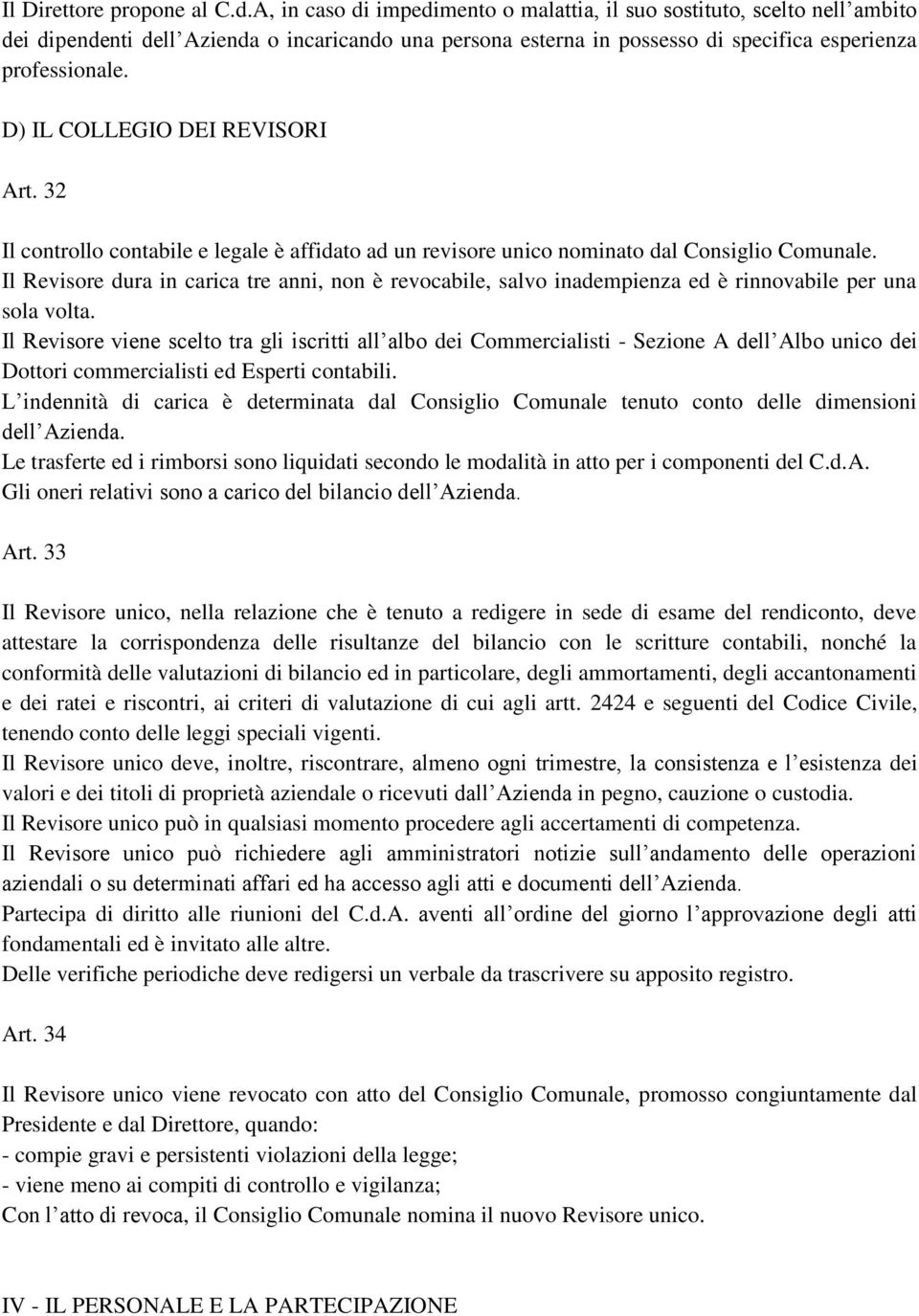 Il Direttore propone al C.d.A, in caso di impedimento o malattia, il suo sostituto, scelto nell ambito dei dipendenti dell Azienda o incaricando una persona esterna in possesso di specifica esperienza professionale.

D) IL COLLEGIO DEI REVISORI

Art. 32

Il controllo contabile e legale è affidato ad un revisore unico nominato dal Consiglio Comunale.
Il Revisore dura in carica tre anni, non è revocabile, salvo inadempienza ed è rinnovabile per una sola volta.
Il Revisore viene scelto tra gli iscritti all albo dei Commercialisti - Sezione A dell Albo unico dei Dottori commercialisti ed Esperti contabili.
L indennità di carica è determinata dal Consiglio Comunale tenuto conto delle dimensioni dell Azienda.
Le trasferte ed i rimborsi sono liquidati secondo le modalità in atto per i componenti del C.d.A.
Gli oneri relativi sono a carico del bilancio dell Azienda.

Art. 33

Il Revisore unico, nella relazione che è tenuto a redigere in sede di esame del rendiconto, deve attestare la corrispondenza delle risultanze del bilancio con le scritture contabili, nonché la conformità delle valutazioni di bilancio ed in particolare, degli ammortamenti, degli accantonamenti e dei ratei e riscontri, ai criteri di valutazione di cui agli artt. 2424 e seguenti del Codice Civile, tenendo conto delle leggi speciali vigenti.
Il Revisore unico deve, inoltre, riscontrare, almeno ogni trimestre, la consistenza e l esistenza dei valori e dei titoli di proprietà aziendale o ricevuti dall Azienda in pegno, cauzione o custodia.
Il Revisore unico può in qualsiasi momento procedere agli accertamenti di competenza.
Il Revisore unico può richiedere agli amministratori notizie sull andamento delle operazioni aziendali o su determinati affari ed ha accesso agli atti e documenti dell Azienda.
Partecipa di diritto alle riunioni del C.d.A. aventi all ordine del giorno l approvazione degli atti fondamentali ed è invitato alle altre.
Delle verifiche periodiche deve redigersi un verbale da trascrivere su apposito registro.

Art. 34

Il Revisore unico viene revocato con atto del Consiglio Comunale, promosso congiuntamente dal Presidente e dal Direttore, quando:
- compie gravi e persistenti violazioni della legge;
- viene meno ai compiti di controllo e vigilanza;
Con l atto di revoca, il Consiglio Comunale nomina il nuovo Revisore unico.

IV - IL PERSONALE E LA PARTECIPAZIONE